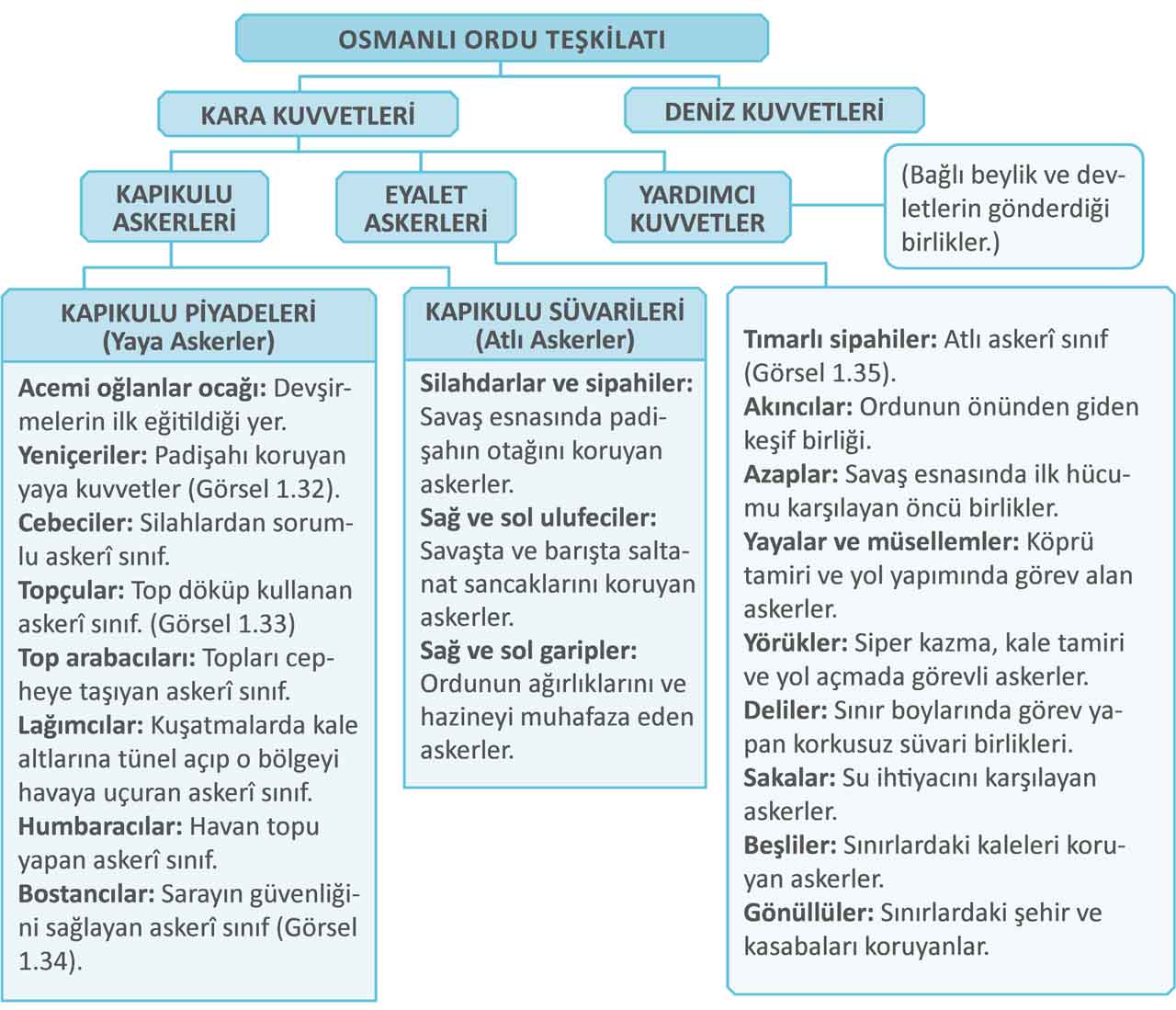 OSMANLI ORDU TEŞKİLATI

KARA KUVVETLERİ

DENİZ KUVVETLERİ

KAPIKULU ASKERLERİ

EYALET ASKERLERİ

YARDIMCI KUVVETLER

(Bağlı beylik ve devletlerin gönderdiği birlikler.)

KAPIKULU PİYADELERİ (Yaya Askerler)

Acemi oğlanlar ocağı: Devşirmelerin ilk eğitildiği yer.
Yeniçeriler: Padişahı koruyan yaya kuvvetler (Görsel 1.32).
Cebeciler: Silahlardan sorumlu askerî sınıf.
Topçular: Top döküp kullanan askerî sınıf. (Görsel 1.33)
Top arabacıları: Topları cepheye taşıyan askerî sınıf.
Lağımcılar: Kuşatmalarda kale altlarına tünel açıp o bölgeyi havaya uçuran askerî sınıf.
Humbaracılar: Havan topu yapan askerî sınıf.
Bostancılar: Sarayın güvenliğini sağlayan askerî sınıf (Görsel 1.34).

KAPIKULU SÜVARİLERİ (Atlı Askerler)

Silahdarlar ve sipahiler: Savaş esnasında padişahın otağını koruyan askerler.
Sağ ve sol ulufeciler: Savaşta ve barışta saltanat sancaklarını koruyan askerler.
Sağ ve sol garipler: Ordunun ağırlıklarını ve hazineyi muhafaza eden askerler.

Tımarlı sipahiler: Atlı askerî sınıf (Görsel 1.35).
Akıncılar: Ordunun önünden giden keşif birliği.
Azaplar: Savaş esnasında ilk hücumu karşılayan öncü birlikler.
Yayalar ve müsellemler: Köprü tamiri ve yol yapımında görev alan askerler.
Yörükler: Siper kazma, kale tamiri ve yol açmada görevli askerler.
Deliler: Sınır boylarında görev yapan korkusuz süvari birlikleri.
Sakalar: Su ihtiyacını karşılayan askerler.
Beşliler: Sınırlardaki kaleleri koruyan askerler.
Gönüllüler: Sınırlardaki şehir ve kasabaları koruyanlar.